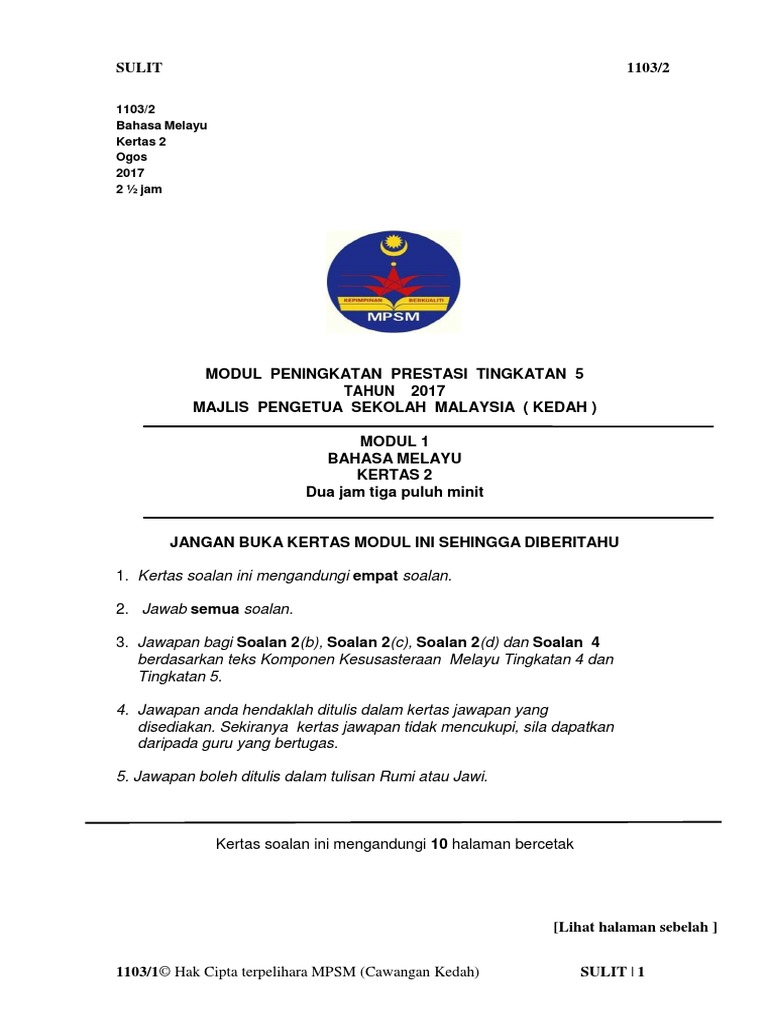 SULIT 1103/2

1103/2
Bahasa Melayu
Kertas 2
Ogos
2017
2 ½ jam

KEPIMPINAN BERKUALITI
MPSM

MODUL PENINGKATAN PRESTASI TINGKATAN 5
TAHUN 2017
MAJLIS PENGETUA SEKOLAH MALAYSIA ( KEDAH )

MODUL 1
BAHASA MELAYU
KERTAS 2
Dua jam tiga puluh minit

JANGAN BUKA KERTAS MODUL INI SEHINGGA DIBERITAHU

1. Kertas soalan ini mengandungi empat soalan.

2. Jawab semua soalan.

3. Jawapan bagi Soalan 2(b), Soalan 2(c), Soalan 2(d) dan Soalan 4 berdasarkan teks Komponen Kesusasteraan Melayu Tingkatan 4 dan Tingkatan 5.

4. Jawapan anda hendaklah ditulis dalam kertas jawapan yang disediakan. Sekiranya kertas jawapan tidak mencukupi, sila dapatkan daripada guru yang bertugas.

5. Jawapan boleh ditulis dalam tulisan Rumi atau Jawi.

Kertas soalan ini mengandungi 10 halaman bercetak

[Lihat halaman sebelah ]

1103/1© Hak Cipta terpelihara MPSM (Cawangan Kedah) SULIT | 1